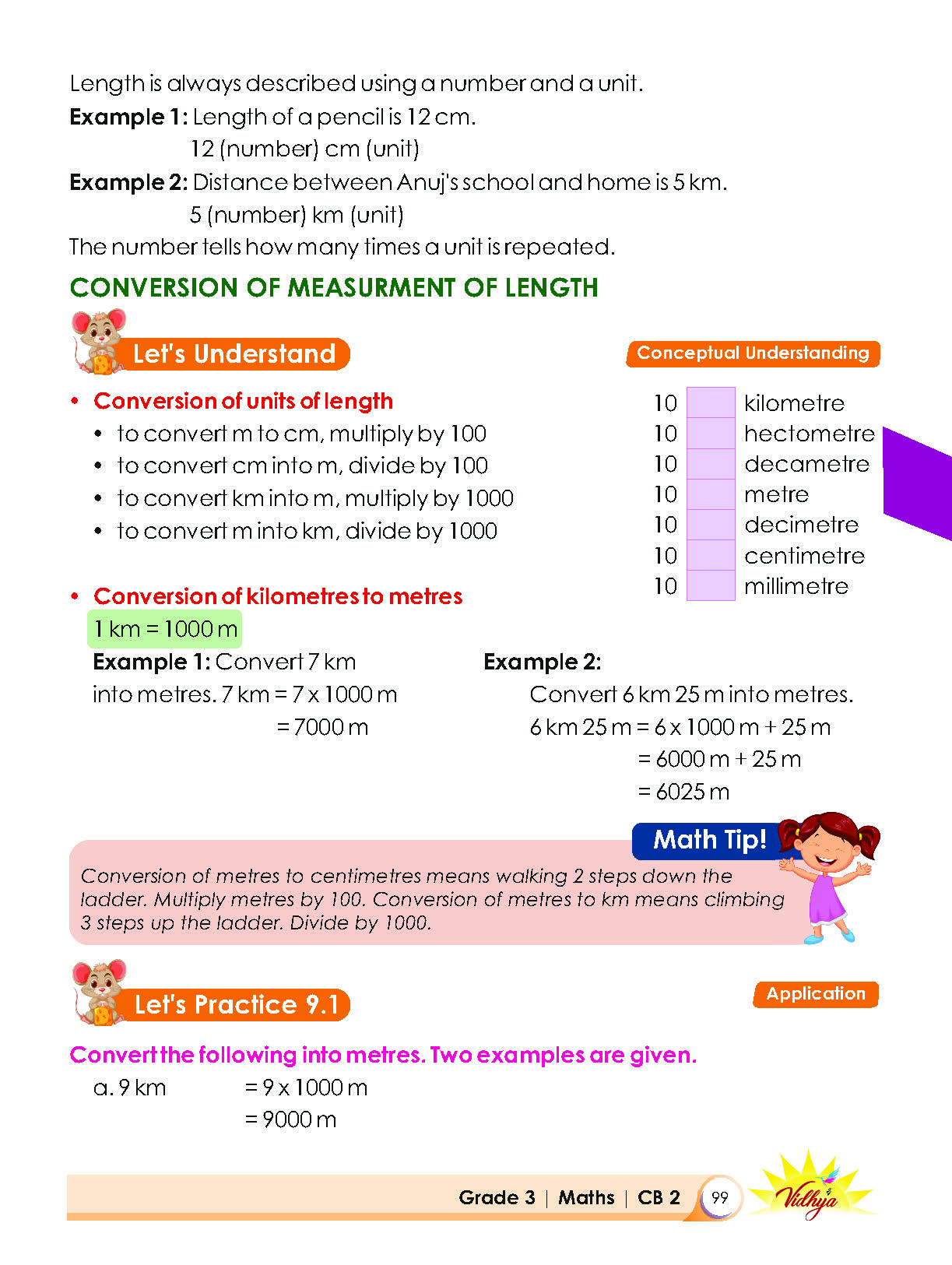 Length is always described using a number and a unit.

Example 1: Length of a pencil is 12 cm.
12 (number) cm (unit)

Example 2: Distance between Anuj's school and home is 5 km.
5 (number) km (unit)

The number tells how many times a unit is repeated.

CONVERSION OF MEASURMENT OF LENGTH

Let's Understand

Conceptual Understanding

• Conversion of units of length
• to convert m to cm, multiply by 100
• to convert cm into m, divide by 100
• to convert km into m, multiply by 1000
• to convert m into km, divide by 1000

10 kilometre
10 hectometre
10 decametre
10 metre
10 decimetre
10 centimetre
10 millimetre

• Conversion of kilometres to metres

1 km = 1000 m

Example 1: Convert 7 km into metres. 7 km = 7 x 1000 m
= 7000 m

Example 2:
Convert 6 km 25 m into metres.
6 km 25 m = 6 x 1000 m + 25 m
= 6000 m + 25 m
= 6025 m

Math Tip!

Conversion of metres to centimetres means walking 2 steps down the ladder. Multiply metres by 100. Conversion of metres to km means climbing 3 steps up the ladder. Divide by 1000.

Let's Practice 9.1

Application

Convert the following into metres. Two examples are given.

a. 9 km = 9 x 1000 m
= 9000 m

Grade 3 | Maths | CB 2 99 Vidhya